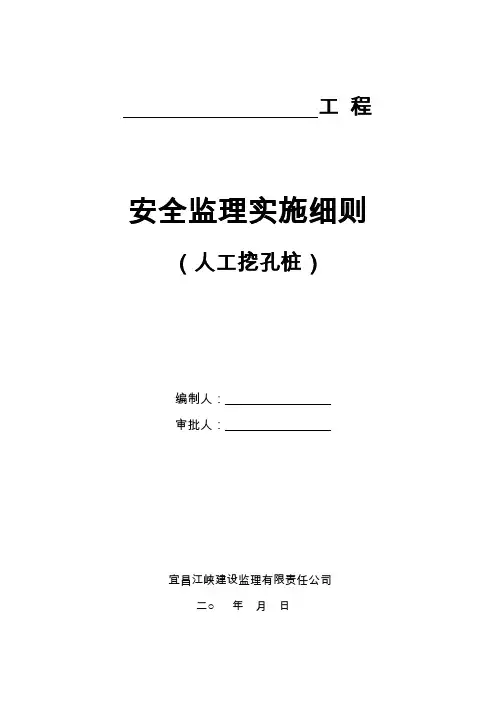 ____工 程

安全监理实施细则

（人工挖孔桩）

编制人：____

审批人：____

宜昌江峡建设监理有限责任公司

二○ 年 月 日